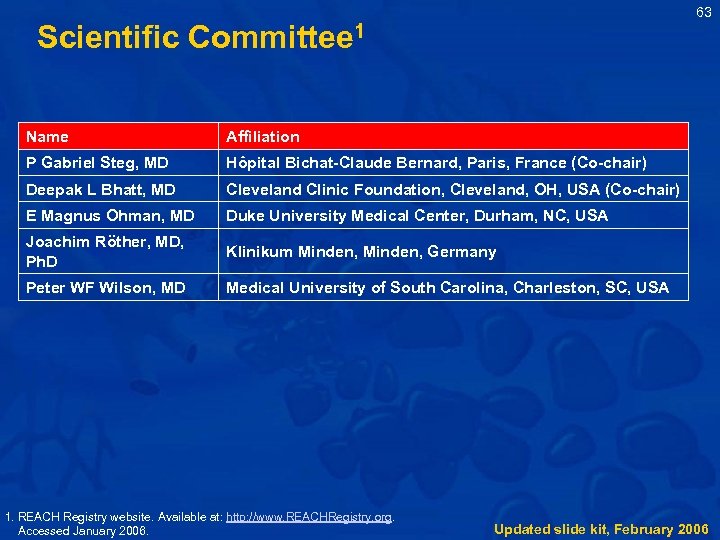 63

Scientific Committee$^1$

| Name | Affiliation |
|---|---|
| P Gabriel Steg, MD | Hôpital Bichat-Claude Bernard, Paris, France (Co-chair) |
| Deepak L Bhatt, MD | Cleveland Clinic Foundation, Cleveland, OH, USA (Co-chair) |
| E Magnus Ohman, MD | Duke University Medical Center, Durham, NC, USA |
| Joachim Röther, MD, PhD | Klinikum Minden, Minden, Germany |
| Peter WF Wilson, MD | Medical University of South Carolina, Charleston, SC, USA |

1. REACH Registry website. Available at: http://www.REACHRegistry.org. Accessed January 2006.

Updated slide kit, February 2006